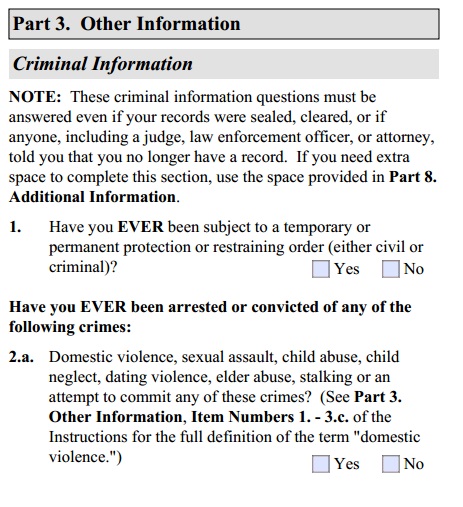 Part 3. Other Information

Criminal Information

NOTE: These criminal information questions must be answered even if your records were sealed, cleared, or if anyone, including a judge, law enforcement officer, or attorney, told you that you no longer have a record. If you need extra space to complete this section, use the space provided in Part 8. Additional Information.

1. Have you EVER been subject to a temporary or permanent protection or restraining order (either civil or criminal)? Yes No

Have you EVER been arrested or convicted of any of the following crimes:

2.a. Domestic violence, sexual assault, child abuse, child neglect, dating violence, elder abuse, stalking or an attempt to commit any of these crimes? (See Part 3. Other Information, Item Numbers 1. - 3.c. of the Instructions for the full definition of the term "domestic violence.") Yes No